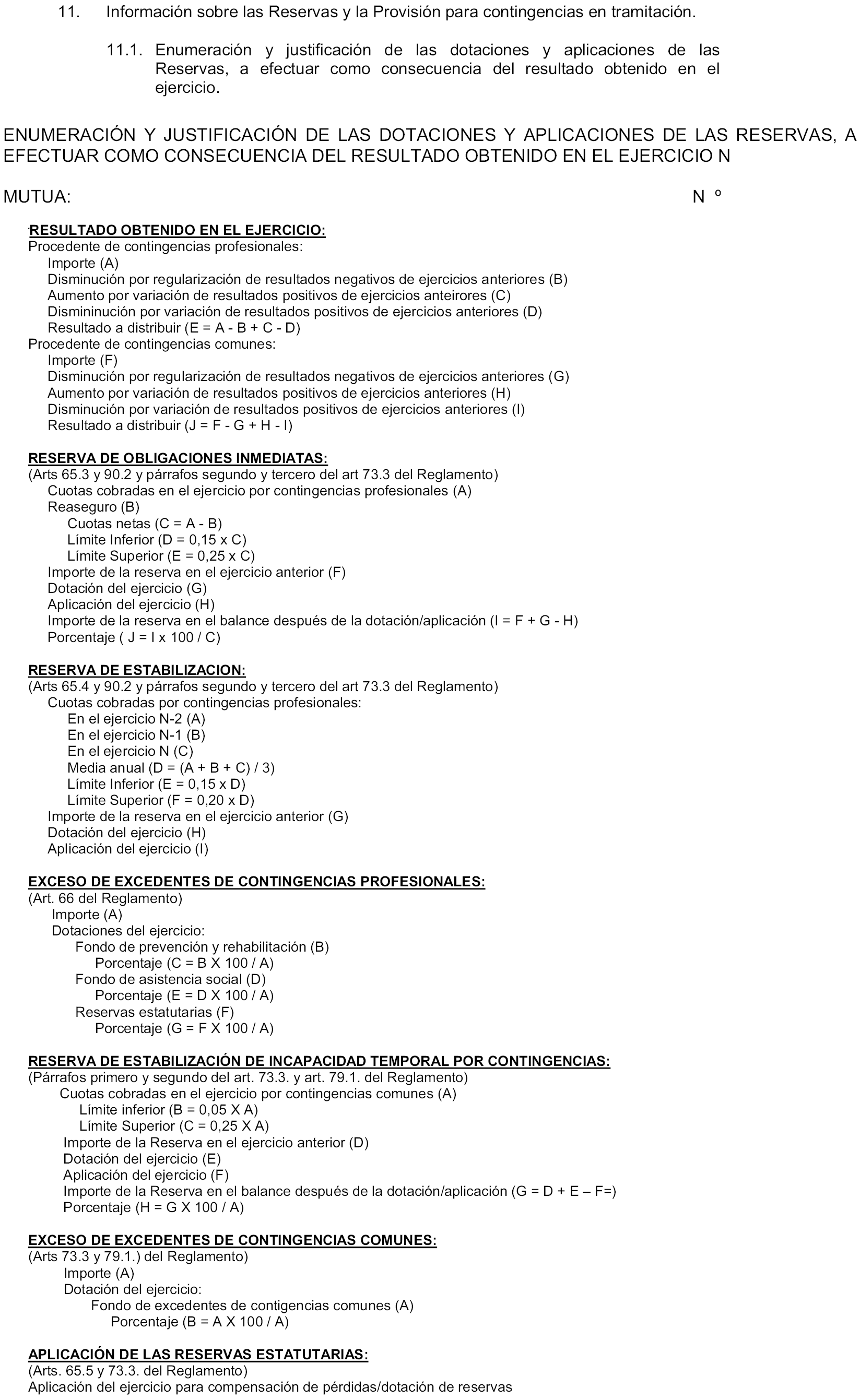 11. Información sobre las Reservas y la Provisión para contingencias en tramitación.

11.1. Enumeración y justificación de las dotaciones y aplicaciones de las Reservas, a efectuar como consecuencia del resultado obtenido en el ejercicio.

ENUMERACIÓN Y JUSTIFICACIÓN DE LAS DOTACIONES Y APLICACIONES DE LAS RESERVAS, A EFECTUAR COMO CONSECUENCIA DEL RESULTADO OBTENIDO EN EL EJERCICIO N

MUTUA: N º

RESULTADO OBTENIDO EN EL EJERCICIO:
Procedente de contingencias profesionales:
Importe (A)
Disminución por regularización de resultados negativos de ejercicios anteriores (B)
Aumento por variación de resultados positivos de ejercicios anteirores (C)
Dismininución por variación de resultados positivos de ejercicios anteriores (D)
Resultado a distribuir (E = A - B + C - D)
Procedente de contingencias comunes:
Importe (F)
Disminución por regularización de resultados negativos de ejercicios anteriores (G)
Aumento por variación de resultados positivos de ejercicios anteriores (H)
Disminución por variación de resultados positivos de ejercicios anteriores (I)
Resultado a distribuir (J = F - G + H - I)

RESERVA DE OBLIGACIONES INMEDIATAS:
(Arts 65.3 y 90.2 y párrafos segundo y tercero del art 73.3 del Reglamento)
Cuotas cobradas en el ejercicio por contingencias profesionales (A)
Reaseguro (B)
Cuotas netas (C = A - B)
Límite Inferior (D = 0,15 x C)
Límite Superior (E = 0,25 x C)
Importe de la reserva en el ejercicio anterior (F)
Dotación del ejercicio (G)
Aplicación del ejercicio (H)
Importe de la reserva en el balance después de la dotación/aplicación (I = F + G - H)
Porcentaje ( J = I x 100 / C)

RESERVA DE ESTABILIZACION:
(Arts 65.4 y 90.2 y párrafos segundo y tercero del art 73.3 del Reglamento)
Cuotas cobradas por contingencias profesionales:
En el ejercicio N-2 (A)
En el ejercicio N-1 (B)
En el ejercicio N (C)
Media anual (D = (A + B + C) / 3)
Límite Inferior (E = 0,15 x D)
Límite Superior (F = 0,20 x D)
Importe de la reserva en el ejercicio anterior (G)
Dotación del ejercicio (H)
Aplicación del ejercicio (I)

EXCESO DE EXCEDENTES DE CONTINGENCIAS PROFESIONALES:
(Art. 66 del Reglamento)
Importe (A)
Dotaciones del ejercicio:
Fondo de prevención y rehabilitación (B)
Porcentaje (C = B X 100 / A)
Fondo de asistencia social (D)
Porcentaje (E = D X 100 / A)
Reservas estatutarias (F)
Porcentaje (G = F X 100 / A)

RESERVA DE ESTABILIZACIÓN DE INCAPACIDAD TEMPORAL POR CONTINGENCIAS:
(Párrafos primero y segundo del art. 73.3. y art. 79.1. del Reglamento)
Cuotas cobradas en el ejercicio por contingencias comunes (A)
Límite inferior (B = 0,05 X A)
Límite Superior (C = 0,25 X A)
Importe de la Reserva en el ejercicio anterior (D)
Dotación del ejercicio (E)
Aplicación del ejercicio (F)
Importe de la Reserva en el balance después de la dotación/aplicación (G = D + E – F=)
Porcentaje (H = G X 100 / A)

EXCESO DE EXCEDENTES DE CONTINGENCIAS COMUNES:
(Arts 73.3 y 79.1.) del Reglamento)
Importe (A)
Dotación del ejercicio:
Fondo de excedentes de contigencias comunes (A)
Porcentaje (B = A X 100 / A)

APLICACIÓN DE LAS RESERVAS ESTATUTARIAS:
(Arts. 65.5 y 73.3. del Reglamento)
Aplicación del ejercicio para compensación de pérdidas/dotación de reservas